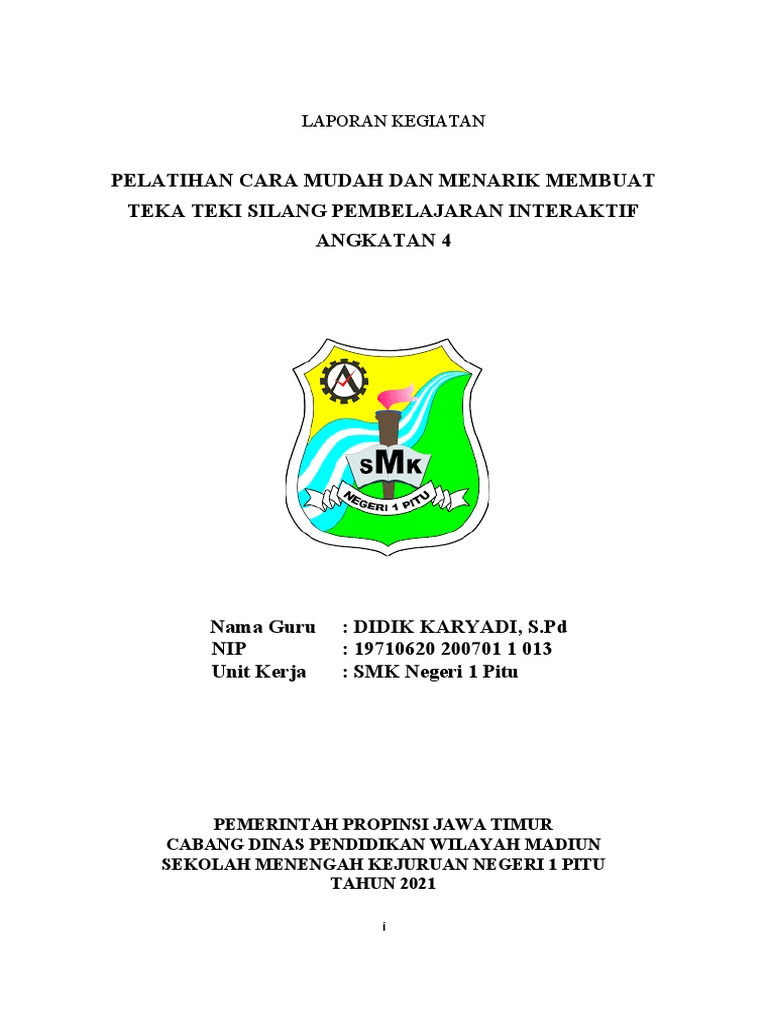 LAPORAN KEGIATAN

PELATIHAN CARA MUDAH DAN MENARIK MEMBUAT TEKA TEKI SILANG PEMBELAJARAN INTERAKTIF ANGKATAN 4

SMK
NEGERI 1 PITU

Nama Guru : DIDIK KARYADI, S.Pd
NIP : 19710620 200701 1 013
Unit Kerja : SMK Negeri 1 Pitu

PEMERINTAH PROPINSI JAWA TIMUR
CABANG DINAS PENDIDIKAN WILAYAH MADIUN
SEKOLAH MENENGAH KEJURUAN NEGERI 1 PITU
TAHUN 2021

i